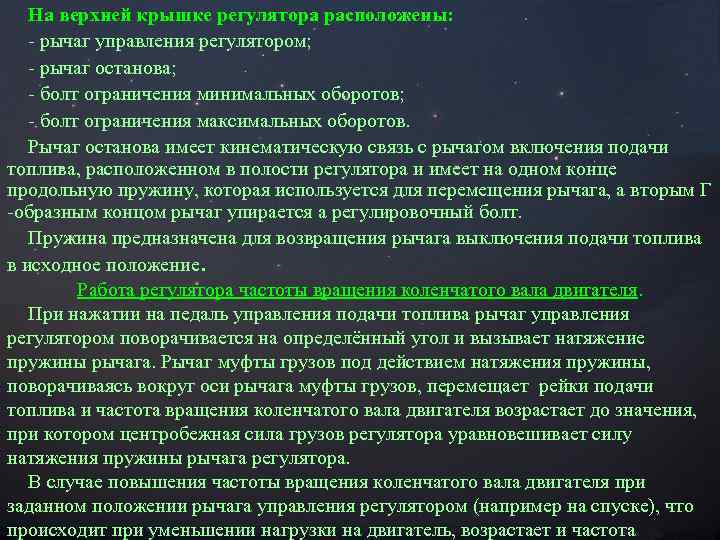 На верхней крышке регулятора расположены:

- рычаг управления регулятором;

- рычаг останова;

- болт ограничения минимальных оборотов;

- болт ограничения максимальных оборотов.

Рычаг останова имеет кинематическую связь с рычагом включения подачи топлива, расположенном в полости регулятора и имеет на одном конце продольную пружину, которая используется для перемещения рычага, а вторым Г -образным концом рычаг упирается а регулировочный болт.

Пружина предназначена для возвращения рычага выключения подачи топлива в исходное положение.

Работа регулятора частоты вращения коленчатого вала двигателя.

При нажатии на педаль управления подачи топлива рычаг управления регулятором поворачивается на определённый угол и вызывает натяжение пружины рычага. Рычаг муфты грузов под действием натяжения пружины, поворачиваясь вокруг оси рычага муфты грузов, перемещает рейки подачи топлива и частота вращения коленчатого вала двигателя возрастает до значения, при котором центробежная сила грузов регулятора уравновешивает силу натяжения пружины рычага регулятора.

В случае повышения частоты вращения коленчатого вала двигателя при заданном положении рычага управления регулятором (например на спуске), что происходит при уменьшении нагрузки на двигатель, возрастает и частота